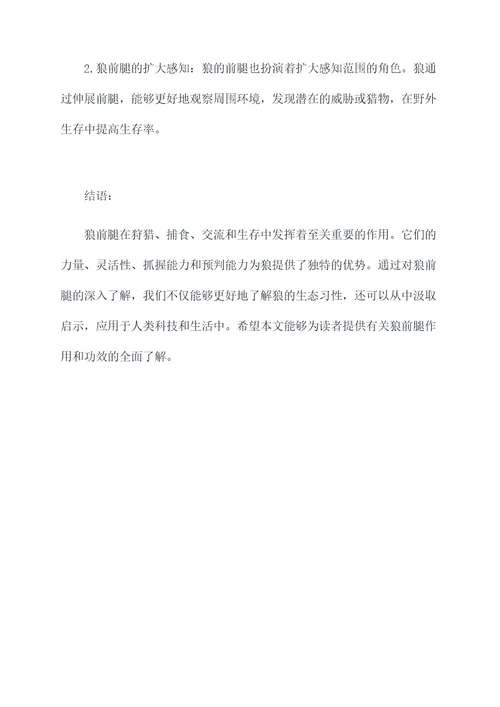 2. 狼前腿的扩大感知：狼的前腿也扮演着扩大感知范围的角色。狼通过伸展前腿，能够更好地观察周围环境，发现潜在的威胁或猎物，在野外生存中提高生存率。

结语：

狼前腿在狩猎、捕食、交流和生存中发挥着至关重要的作用。它们的力量、灵活性、抓握能力和预判能力为狼提供了独特的优势。通过对狼前腿的深入了解，我们不仅能够更好地了解狼的生态习性，还可以从中汲取启示，应用于人类科技和生活中。希望本文能够为读者提供有关狼前腿作用和功效的全面了解。